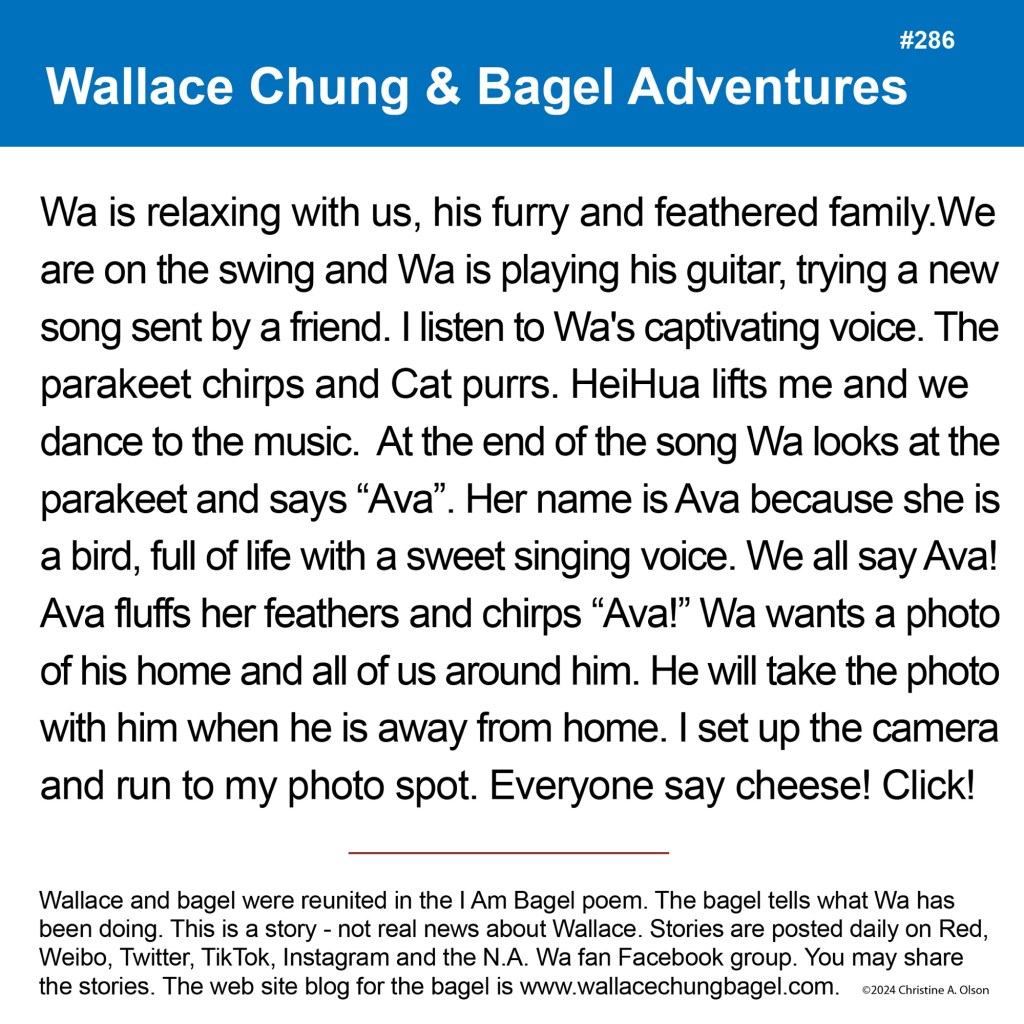 #286

Wallace Chung & Bagel Adventures

Wa is relaxing with us, his furry and feathered family.We are on the swing and Wa is playing his guitar, trying a new song sent by a friend. I listen to Wa's captivating voice. The parakeet chirps and Cat purrs. HeiHua lifts me and we dance to the music. At the end of the song Wa looks at the parakeet and says “Ava”. Her name is Ava because she is a bird, full of life with a sweet singing voice. We all say Ava! Ava fluffs her feathers and chirps “Ava!” Wa wants a photo of his home and all of us around him. He will take the photo with him when he is away from home. I set up the camera and run to my photo spot. Everyone say cheese! Click!

Wallace and bagel were reunited in the I Am Bagel poem. The bagel tells what Wa has been doing. This is a story - not real news about Wallace. Stories are posted daily on Red, Weibo, Twitter, TikTok, Instagram and the N.A. Wa fan Facebook group. You may share the stories. The web site blog for the bagel is www.wallacechungbagel.com. ©2024 Christine A. Olson